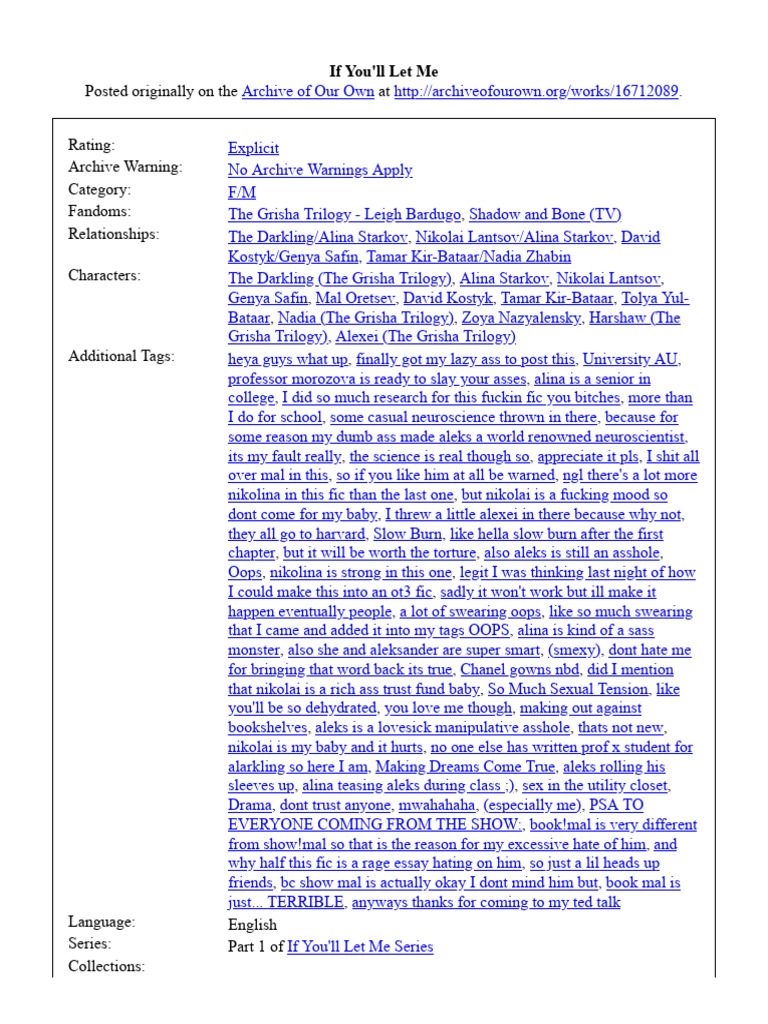 If You'll Let Me
Posted originally on the Archive of Our Own at http://archiveofourown.org/works/16712089.

Rating:
Explicit
Archive Warning:
No Archive Warnings Apply
Category:
F/M
Fandoms:
The Grisha Trilogy - Leigh Bardugo, Shadow and Bone (TV)
Relationships:
The Darkling/Alina Starkov, Nikolai Lantsov/Alina Starkov, David Kostyk/Genya Safin, Tamar Kir-Bataar/Nadia Zhabin
Characters:
The Darkling (The Grisha Trilogy), Alina Starkov, Nikolai Lantsov, Genya Safin, Mal Oretsev, David Kostyk, Tamar Kir-Bataar, Tolya Yul-Bataar, Nadia (The Grisha Trilogy), Zoya Nazyalensky, Harshaw (The Grisha Trilogy), Alexei (The Grisha Trilogy)
Additional Tags:
heya guys what up, finally got my lazy ass to post this, University AU, professor morozova is ready to slay your asses, alina is a senior in college, I did so much research for this fuckin fic you bitches, more than I do for school, some casual neuroscience thrown in there, because for some reason my dumb ass made aleks a world renowned neuroscientist, its my fault really, the science is real though so, appreciate it pls, I shit all over mal in this, so if you like him at all be warned, ngl there's a lot more nikolina in this fic than the last one, but nikolai is a fucking mood so dont come for my baby, I threw a little alexei in there because why not, they all go to harvard, Slow Burn, like hella slow burn after the first chapter, but it will be worth the torture, also aleks is still an asshole, Oops, nikolina is strong in this one, legit I was thinking last night of how I could make this into an ot3 fic, sadly it won't work but ill make it happen eventually people, a lot of swearing oops, like so much swearing that I came and added it into my tags OOPS, alina is kind of a sass monster, also she and aleksander are super smart, (smexy), dont hate me for bringing that word back its true, Chanel gowns nbd, did I mention that nikolai is a rich ass trust fund baby, So Much Sexual Tension, like you'll be so dehydrated, you love me though, making out against bookshelves, aleks is a lovesick manipulative asshole, thats not new, nikolai is my baby and it hurts, no one else has written prof x student for alarkling so here I am, Making Dreams Come True, aleks rolling his sleeves up, alina teasing aleks during class ;), sex in the utility closet, Drama, dont trust anyone, mwahahaha, (especially me), PSA TO EVERYONE COMING FROM THE SHOW:, book!mal is very different from show!mal so that is the reason for my excessive hate of him, and why half this fic is a rage essay hating on him, so just a lil heads up friends, bc show mal is actually okay I dont mind him but, book mal is just... TERRIBLE, anyways thanks for coming to my ted talk
Language:
English
Series:
Part 1 of If You'll Let Me Series
Collections: